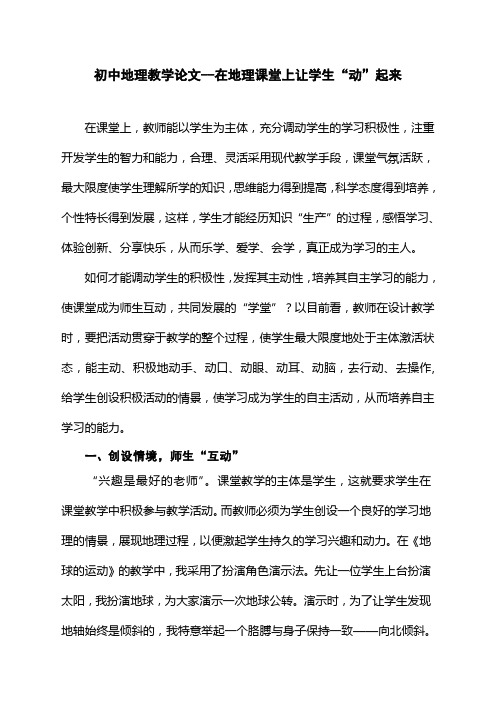 初中地理教学论文—在地理课堂上让学生“动”起来

在课堂上，教师能以学生为主体，充分调动学生的学习积极性，注重开发学生的智力和能力，合理、灵活采用现代教学手段，课堂气氛活跃，最大限度使学生理解所学的知识，思维能力得到提高，科学态度得到培养，个性特长得到发展，这样，学生才能经历知识“生产”的过程，感悟学习、体验创新、分享快乐，从而乐学、爱学、会学，真正成为学习的主人。

如何才能调动学生的积极性，发挥其主动性，培养其自主学习的能力，使课堂成为师生互动，共同发展的“学堂”？以目前看，教师在设计教学时，要把活动贯穿于教学的整个过程，使学生最大限度地处于主体激活状态，能主动、积极地动手、动口、动眼、动耳、动脑，去行动、去操作，给学生创设积极活动的情景，使学习成为学生的自主活动，从而培养自主学习的能力。

一、创设情境，师生“互动”

“兴趣是最好的老师”。课堂教学的主体是学生，这就要求学生在课堂教学中积极参与教学活动。而教师必须为学生创设一个良好的学习地理的情景，展现地理过程，以便激起学生持久的学习兴趣和动力。在《地球的运动》的教学中，我采用了扮演角色演示法。先让一位学生上台扮演太阳，我扮演地球，为大家演示一次地球公转。演示时，为了让学生发现地轴始终是倾斜的，我特意举起一个胳膊与身子保持一致——向北倾斜。